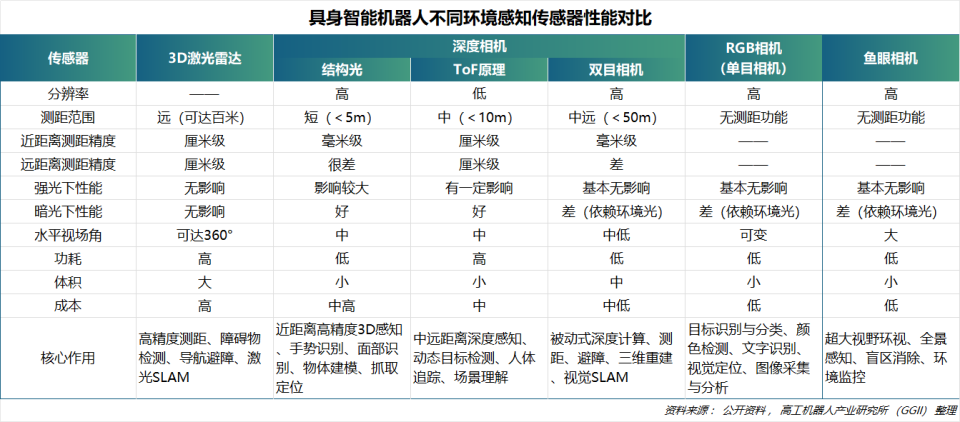 具身智能机器人不同环境感知传感器性能对比

| 传感器 | 3D激光雷达 | 深度相机 结构光 | 深度相机 ToF原理 | 深度相机 双目相机 | RGB相机（单目相机） | 鱼眼相机 |
|---|---|---|---|---|---|---|
| 分辨率 | —— | 高 | 低 | 高 | 高 | 高 |
| 测距范围 | 远（可达百米） | 短（<5m） | 中（<10m） | 中远（<50m） | 无测距功能 | 无测距功能 |
| 近距离测距精度 | 厘米级 | 毫米级 | 厘米级 | 毫米级 | —— | —— |
| 远距离测距精度 | 厘米级 | 很差 | 厘米级 | 差 | —— | —— |
| 强光下性能 | 无影响 | 影响较大 | 有一定影响 | 基本无影响 | 基本无影响 | 基本无影响 |
| 暗光下性能 | 无影响 | 好 | 好 | 差（依赖环境光） | 差（依赖环境光） | 差（依赖环境光） |
| 水平视场角 | 可达360° | 中 | 中 | 中低 | 可变 | 大 |
| 功耗 | 高 | 低 | 高 | 低 | 低 | 低 |
| 体积 | 大 | 小 | 小 | 中 | 小 | 小 |
| 成本 | 高 | 中高 | 中 | 中低 | 低 | 低 |
| 核心作用 | 高精度测距、障碍物检测、导航避障、激光SLAM | 近距离高精度3D感知、手势识别、面部识别、物体建模、抓取定位 | 中远距离深度感知、动态目标检测、人体追踪、场景理解 | 被动式深度计算、测距、避障、三维重建、视觉SLAM | 目标识别与分类、颜色检测、文字识别、视觉定位、图像采集与分析 | 超大视野环视、全景感知、盲区消除、环境监控 |

资料来源：公开资料，高工机器人产业研究所（GGII）整理